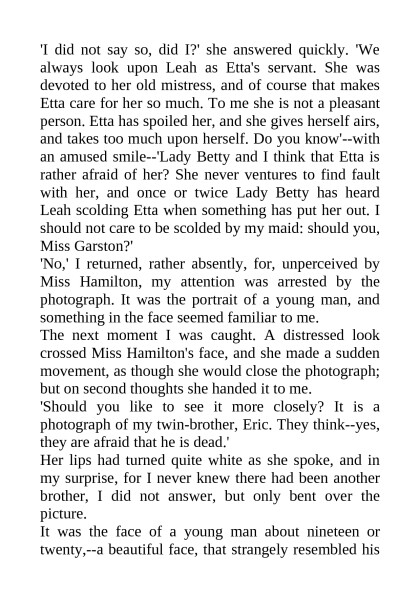 'I did not say so, did I?' she answered quickly. 'We always look upon Leah as Etta's servant. She was devoted to her old mistress, and of course that makes Etta care for her so much. To me she is not a pleasant person. Etta has spoiled her, and she gives herself airs, and takes too much upon herself. Do you know'--with an amused smile--'Lady Betty and I think that Etta is rather afraid of her? She never ventures to find fault with her, and once or twice Lady Betty has heard Leah scolding Etta when something has put her out. I should not care to be scolded by my maid: should you, Miss Garston?'
'No,' I returned, rather absently, for, unperceived by Miss Hamilton, my attention was arrested by the photograph. It was the portrait of a young man, and something in the face seemed familiar to me.
The next moment I was caught. A distressed look crossed Miss Hamilton's face, and she made a sudden movement, as though she would close the photograph; but on second thoughts she handed it to me.
'Should you like to see it more closely? It is a photograph of my twin-brother, Eric. They think--yes, they are afraid that he is dead.'
Her lips had turned quite white as she spoke, and in my surprise, for I never knew there had been another brother, I did not answer, but only bent over the picture.
It was the face of a young man about nineteen or twenty,--a beautiful face, that strangely resembled his